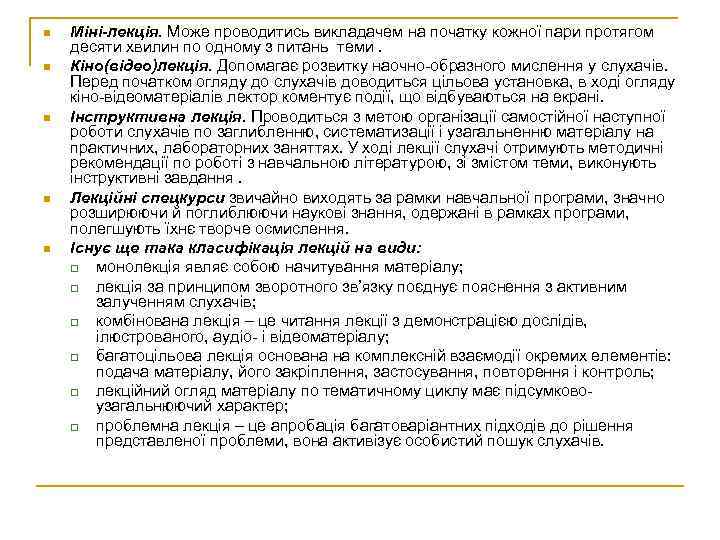 Міні-лекція. Може проводитись викладачем на початку кожної пари протягом десяти хвилин по одному з питань теми .

Кіно(відео)лекція. Допомагає розвитку наочно-образного мислення у слухачів. Перед початком огляду до слухачів доводиться цільова установка, в ході огляду кіно-відеоматеріалів лектор коментує події, що відбуваються на екрані.

Інструктивна лекція. Проводиться з метою організації самостійної наступної роботи слухачів по заглибленню, систематизації і узагальненню матеріалу на практичних, лабораторних заняттях. У ході лекції слухачі отримують методичні рекомендації по роботі з навчальною літературою, зі змістом теми, виконують інструктивні завдання .

Лекційні спецкурси звичайно виходять за рамки навчальної програми, значно розширюючи й поглиблюючи наукові знання, одержані в рамках програми, полегшують їхнє творче осмислення.

Існує ще така класифікація лекцій на види:

монолекція являє собою начитування матеріалу;

лекція за принципом зворотного зв'язку поєднує пояснення з активним залученням слухачів;

комбінована лекція – це читання лекції з демонстрацією дослідів, ілюстрованого, аудіо- і відеоматеріалу;

багатоцільова лекція основана на комплексній взаємодії окремих елементів: подача матеріалу, його закріплення, застосування, повторення і контроль;

лекційний огляд матеріалу по тематичному циклу має підсумково-узагальнюючий характер;

проблемна лекція – це апробація багатоваріантних підходів до рішення представленої проблеми, вона активізує особистий пошук слухачів.